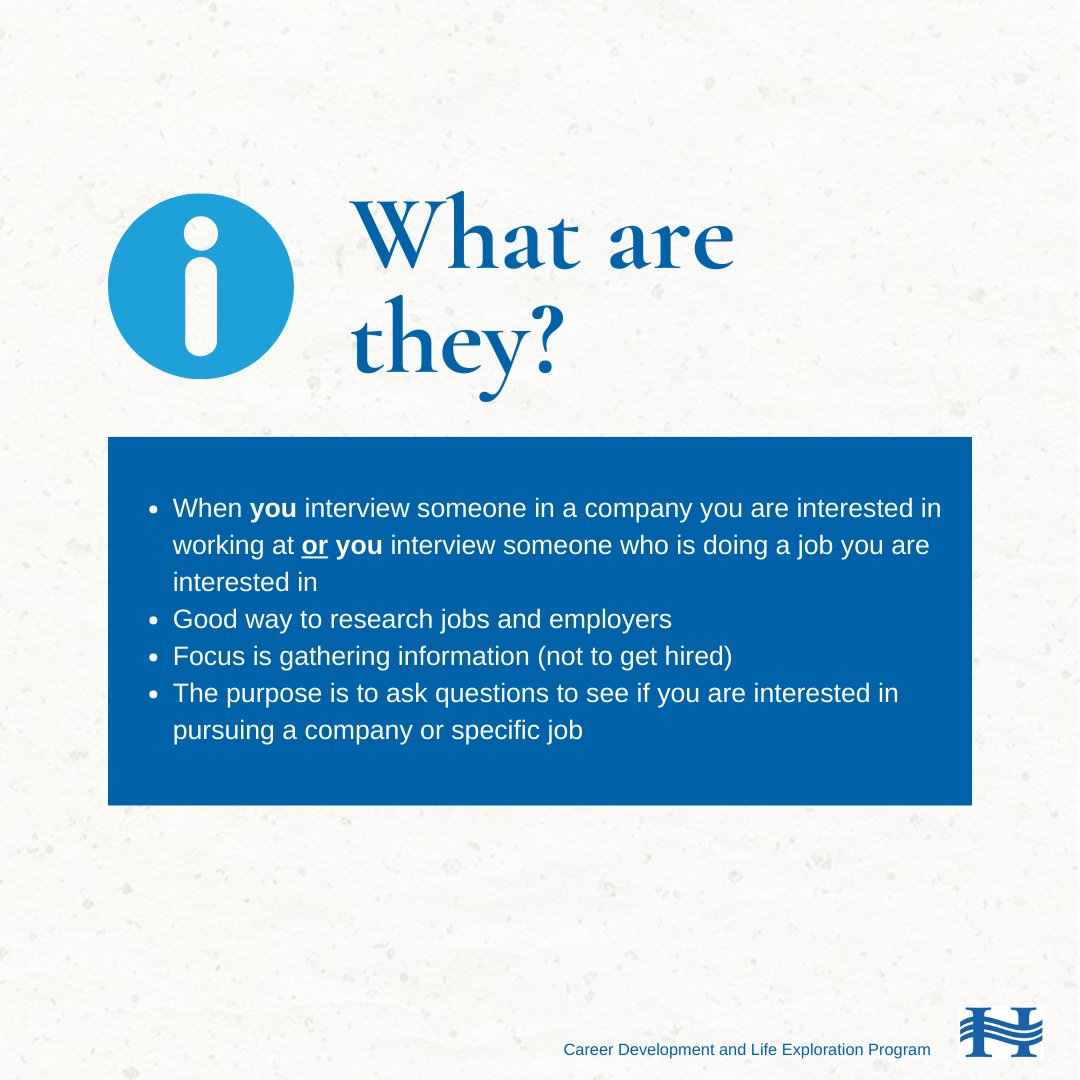 What are they?

- When you interview someone in a company you are interested in working at or you interview someone who is doing a job you are interested in
- Good way to research jobs and employers
- Focus is gathering information (not to get hired)
- The purpose is to ask questions to see if you are interested in pursuing a company or specific job

Career Development and Life Exploration Program